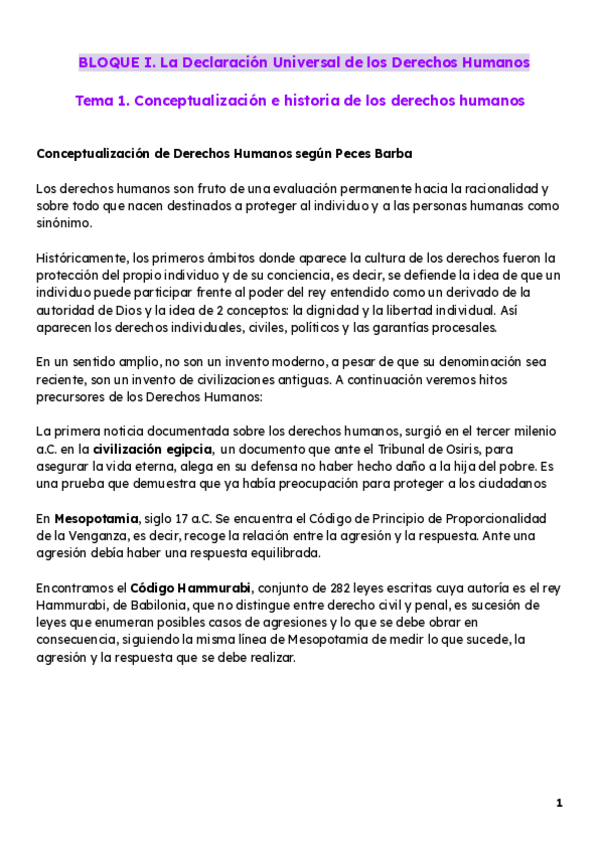 BLOQUE I. La Declaración Universal de los Derechos Humanos

Tema 1. Conceptualización e historia de los derechos humanos

Conceptualización de Derechos Humanos según Peces Barba

Los derechos humanos son fruto de una evaluación permanente hacia la racionalidad y sobre todo que nacen destinados a proteger al individuo y a las personas humanas como sinónimo.

Históricamente, los primeros ámbitos donde aparece la cultura de los derechos fueron la protección del propio individuo y de su conciencia, es decir, se defiende la idea de que un individuo puede participar frente al poder del rey entendido como un derivado de la autoridad de Dios y la idea de 2 conceptos: la dignidad y la libertad individual. Así aparecen los derechos individuales, civiles, políticos y las garantías procesales.

En un sentido amplio, no son un invento moderno, a pesar de que su denominación sea reciente, son un invento de civilizaciones antiguas. A continuación veremos hitos precursores de los Derechos Humanos:

La primera noticia documentada sobre los derechos humanos, surgió en el tercer milenio a.C. en la civilización egipcia, un documento que ante el Tribunal de Osiris, para asegurar la vida eterna, alega en su defensa no haber hecho daño a la hija del pobre. Es una prueba que demuestra que ya había preocupación para proteger a los ciudadanos

En Mesopotamia, siglo 17 a.C. Se encuentra el Código de Principio de Proporcionalidad de la Venganza, es decir, recoge la relación entre la agresión y la respuesta. Ante una agresión debía haber una respuesta equilibrada.

Encontramos el Código Hammurabi, conjunto de 282 leyes escritas cuya autoría es el rey Hammurabi, de Babilonia, que no distingue entre derecho civil y penal, es sucesión de leyes que enumeran posibles casos de agresiones y lo que se debe obrar en consecuencia, siguiendo la misma línea de Mesopotamia de medir lo que sucede, la agresión y la respuesta que se debe realizar.

1